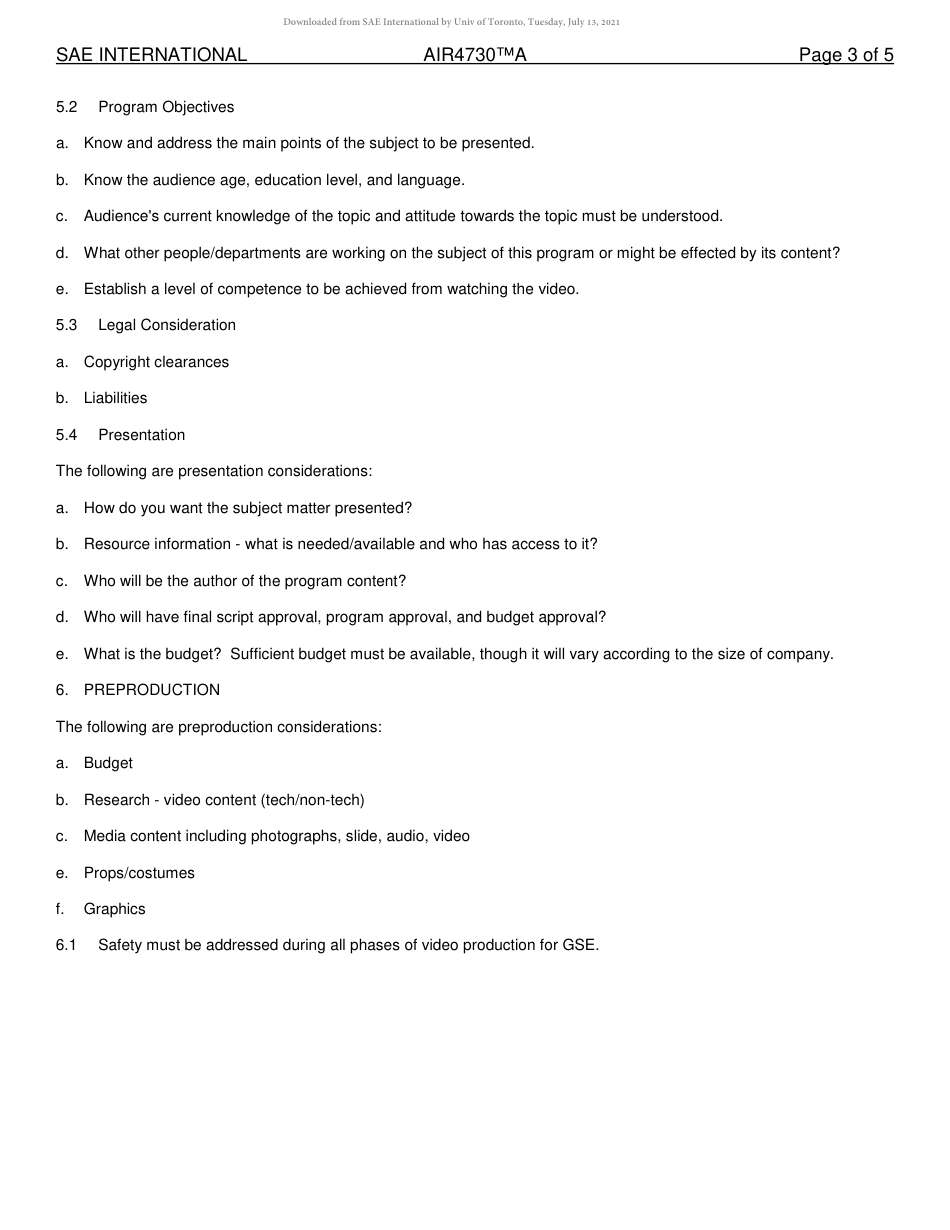 Downloaded from SAE International by Univ of Toronto, Tuesday, July 13, 2021

SAE INTERNATIONAL AIR4730™A Page 3 of 5

5.2 Program Objectives

a. Know and address the main points of the subject to be presented.

b. Know the audience age, education level, and language.

c. Audience's current knowledge of the topic and attitude towards the topic must be understood.

d. What other people/departments are working on the subject of this program or might be effected by its content?

e. Establish a level of competence to be achieved from watching the video.

5.3 Legal Consideration

a. Copyright clearances

b. Liabilities

5.4 Presentation

The following are presentation considerations:

a. How do you want the subject matter presented?

b. Resource information - what is needed/available and who has access to it?

c. Who will be the author of the program content?

d. Who will have final script approval, program approval, and budget approval?

e. What is the budget? Sufficient budget must be available, though it will vary according to the size of company.

6. PREPRODUCTION

The following are preproduction considerations:

a. Budget

b. Research - video content (tech/non-tech)

c. Media content including photographs, slide, audio, video

e. Props/costumes

f. Graphics

6.1 Safety must be addressed during all phases of video production for GSE.